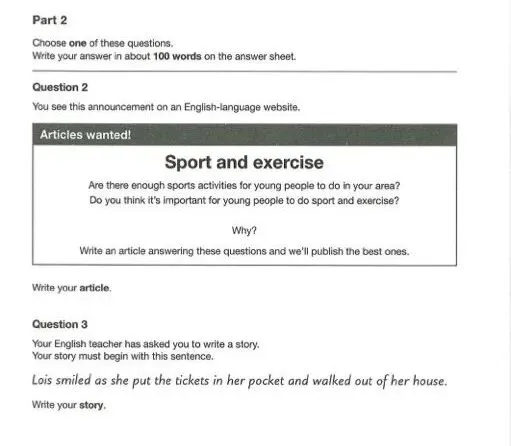 Part 2

Choose one of these questions.
Write your answer in about 100 words on the answer sheet.

Question 2

You see this announcement on an English-language website.

Articles wanted!

Sport and exercise

Are there enough sports activities for young people to do in your area?
Do you think it's important for young people to do sport and exercise?

Why?

Write an article answering these questions and we'll publish the best ones.

Write your article.

Question 3

Your English teacher has asked you to write a story.
Your story must begin with this sentence.

Lois smiled as she put the tickets in her pocket and walked out of her house.

Write your story.